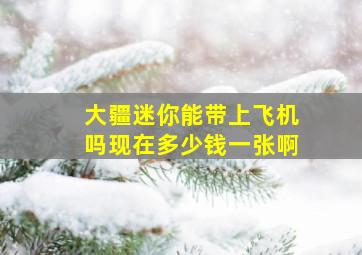 大疆迷你能带上飞机吗现在多少钱一张啊